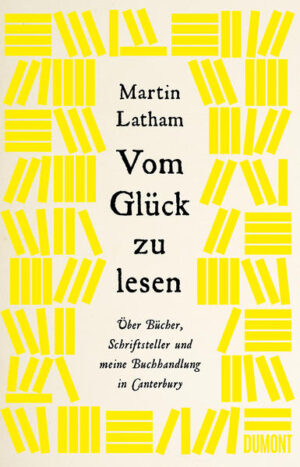 Martin Latham

Vom Glück zu lesen

Über Bücher, Schriftsteller und meine Buchhandlung in Canterbury

DUMONT